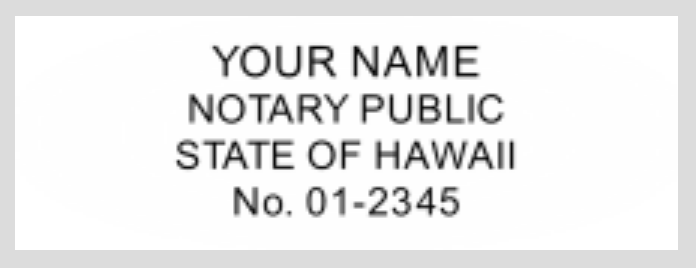 YOUR NAME
NOTARY PUBLIC
STATE OF HAWAII
No. 01-2345